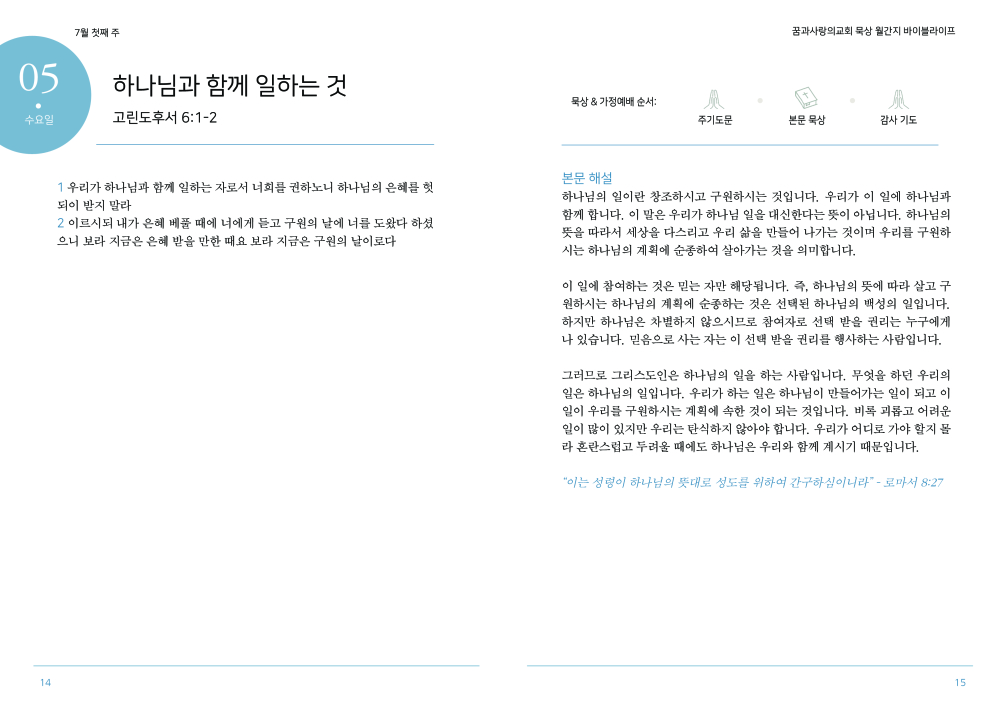 7월 첫째 주

05
수요일

하나님과 함께 일하는 것

고린도후서 6:1-2

1 우리가 하나님과 함께 일하는 자로서 너희를 권하노니 하나님의 은혜를 헛되이 받지 말라
2 이르시되 내가 은혜 베풀 때에 너에게 듣고 구원의 날에 너를 도왔다 하셨으니 보라 지금은 은혜 받을 만한 때요 보라 지금은 구원의 날이로다

14

꿈과사랑의교회 묵상 월간지 바이블라이프

묵상 & 가정예배 순서:
주기도문
본문 묵상
감사 기도

본문 해설

하나님의 일이란 창조하시고 구원하시는 것입니다. 우리가 이 일에 하나님과 함께 합니다. 이 말은 우리가 하나님 일을 대신한다는 뜻이 아닙니다. 하나님의 뜻을 따라서 세상을 다스리고 우리 삶을 만들어 나가는 것이며 우리를 구원하시는 하나님의 계획에 순종하여 살아가는 것을 의미합니다.

이 일에 참여하는 것은 믿는 자만 해당됩니다. 즉, 하나님의 뜻에 따라 살고 구원하시는 하나님의 계획에 순종하는 것은 선택된 하나님의 백성의 일입니다. 하지만 하나님은 차별하지 않으시므로 참여자로 선택 받을 권리는 누구에게나 있습니다. 믿음으로 사는 자는 이 선택 받을 권리를 행사하는 사람입니다.

그러므로 그리스도인은 하나님의 일을 하는 사람입니다. 무엇을 하던 우리의 일은 하나님의 일입니다. 우리가 하는 일은 하나님이 만들어가는 일이 되고 이 일이 우리를 구원하시는 계획에 속한 것이 되는 것입니다. 비록 괴롭고 어려운 일이 많이 있지만 우리는 탄식하지 않아야 합니다. 우리가 어디로 가야 할지 몰라 혼란스럽고 두려울 때에도 하나님은 우리와 함께 계시기 때문입니다.

"이는 성령이 하나님의 뜻대로 성도를 위하여 간구하심이니라" - 로마서 8:27

15